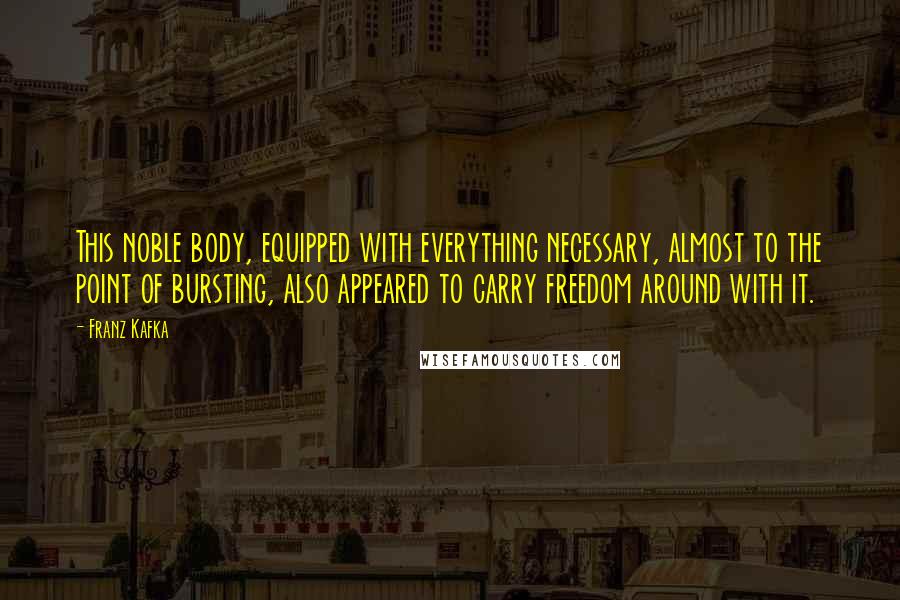 This noble body, equipped with everything necessary, almost to the point of bursting, also appeared to carry freedom around with it.

- Franz Kafka

WISEFAMOUSQUOTES.COM